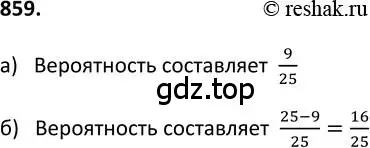 859. © reshak.ru

а) Вероятность составляет $\frac{9}{25}$

gdz.top

б) Вероятность составляет $\frac{25-9}{25} = \frac{16}{25}$